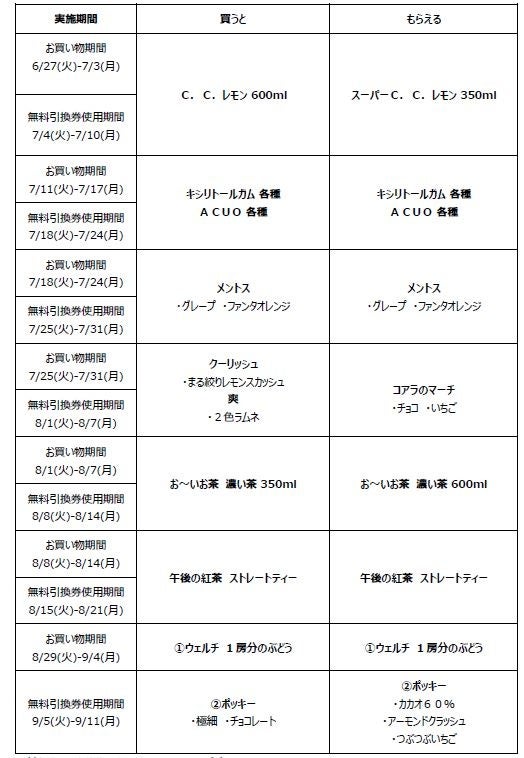 | 実施期間 | 買うと | もらえる |
|---|---|---|
| お買い物期間 6/27(火)-7/3(月) | C. C. レモン 600ml | スーパーC. C. レモン 350ml |
| 無料引換券使用期間 7/4(火)-7/10(月) | | |
| お買い物期間 7/11(火)-7/17(月) | キシリトールガム 各種 ACUO 各種 | キシリトールガム 各種 ACUO 各種 |
| 無料引換券使用期間 7/18(火)-7/24(月) | | |
| お買い物期間 7/18(火)-7/24(月) | メントス ・グレープ ・ファンタオレンジ | メントス ・グレープ ・ファンタオレンジ |
| 無料引換券使用期間 7/25(火)-7/31(月) | | |
| お買い物期間 7/25(火)-7/31(月) | クーリッシュ ・まる絞りレモンスカッシュ 爽 ・2色ラムネ | コアラのマーチ ・チョコ ・いちご |
| 無料引換券使用期間 8/1(火)-8/7(月) | | |
| お買い物期間 8/1(火)-8/7(月) | お～いお茶 濃い茶 350ml | お～いお茶 濃い茶 600ml |
| 無料引換券使用期間 8/8(火)-8/14(月) | | |
| お買い物期間 8/8(火)-8/14(月) | 午後の紅茶 ストレートティー | 午後の紅茶 ストレートティー |
| 無料引換券使用期間 8/15(火)-8/21(月) | | |
| お買い物期間 8/29(火)-9/4(月) | ①ウェルチ 1房分のぶどう | ①ウェルチ 1房分のぶどう |
| 無料引換券使用期間 9/5(火)-9/11(月) | ②ポッキー ・極細 ・チョコレート | ②ポッキー ・カカオ60% ・アーモンドクラッシュ ・つぶつぶいちご |